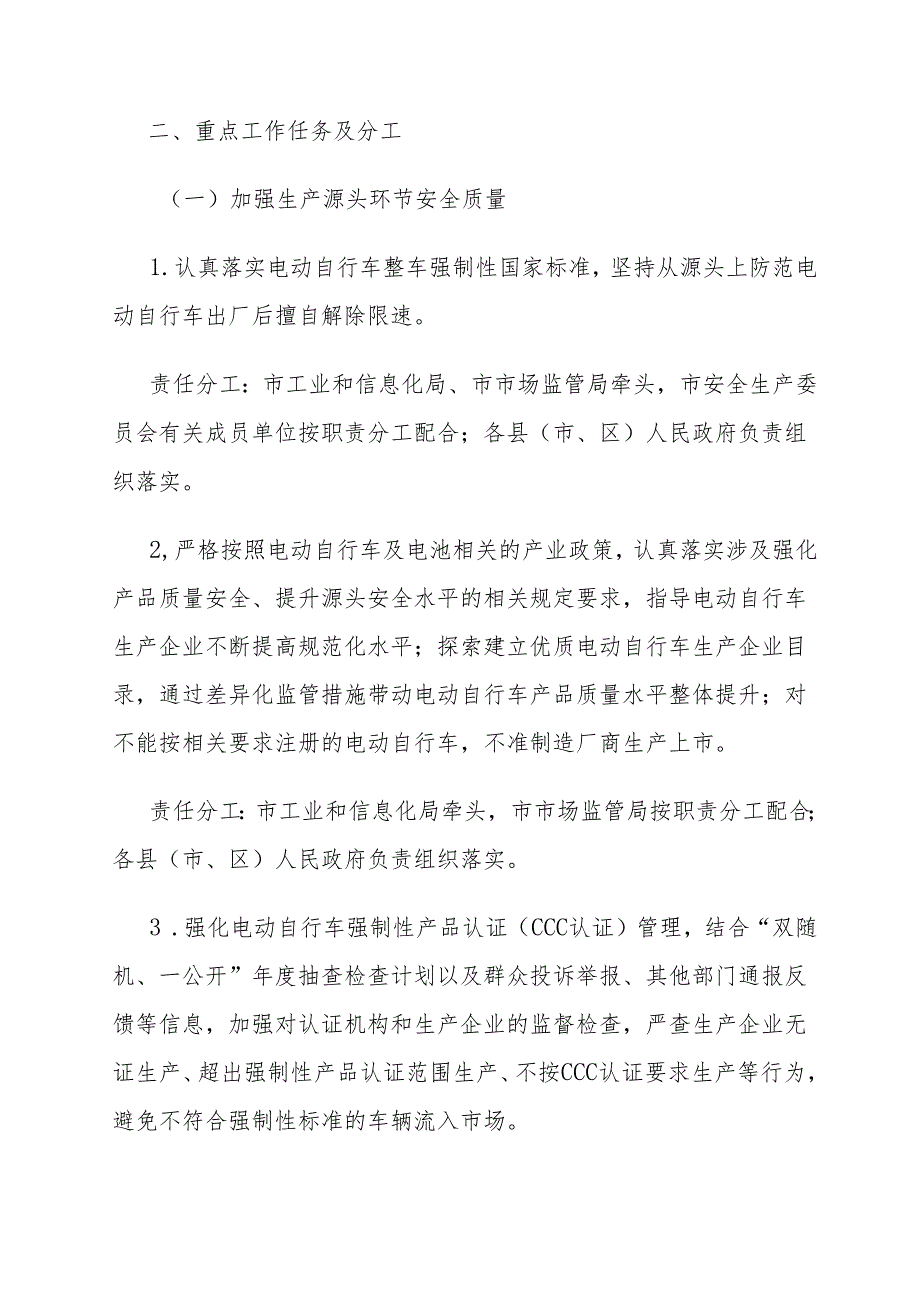 二、重点工作任务及分工

（一）加强生产源头环节安全质量

1.认真落实电动自行车整车强制性国家标准，坚持从源头上防范电动自行车出厂后擅自解除限速。

责任分工：市工业和信息化局、市市场监管局牵头，市安全生产委员会有关成员单位按职责分工配合；各县（市、区）人民政府负责组织落实。

2,严格按照电动自行车及电池相关的产业政策，认真落实涉及强化产品质量安全、提升源头安全水平的相关规定要求，指导电动自行车生产企业不断提高规范化水平；探索建立优质电动自行车生产企业目录，通过差异化监管措施带动电动自行车产品质量水平整体提升；对不能按相关要求注册的电动自行车，不准制造厂商生产上市。

责任分工：市工业和信息化局牵头，市市场监管局按职责分工配合；各县（市、区）人民政府负责组织落实。

3．强化电动自行车强制性产品认证（CCC认证）管理，结合“双随机、一公开”年度抽查检查计划以及群众投诉举报、其他部门通报反馈等信息，加强对认证机构和生产企业的监督检查，严查生产企业无证生产、超出强制性产品认证范围生产、不按CCC认证要求生产等行为，避免不符合强制性标准的车辆流入市场。